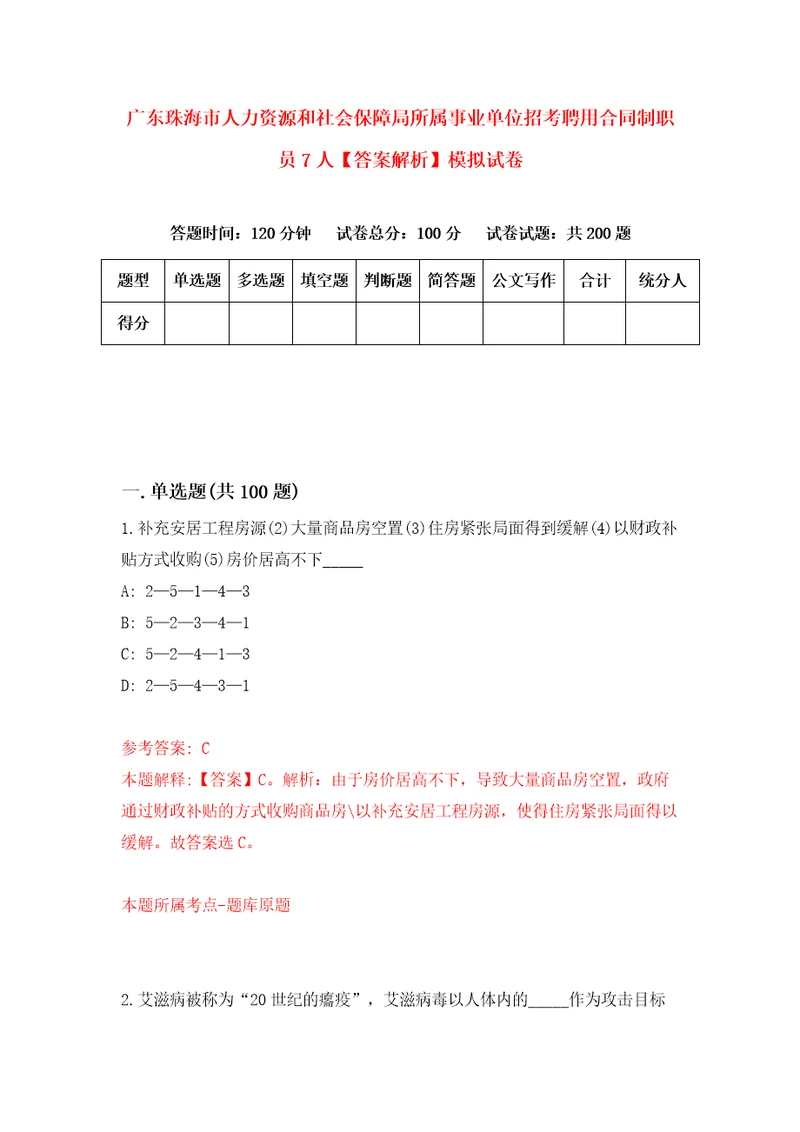 广东珠海市人力资源和社会保障局所属事业单位招考聘用合同制职员7人【答案解析】模拟试卷

答题时间：120分钟　试卷总分：100分　试卷试题：共200题

| 题型 | 单选题 | 多选题 | 填空题 | 判断题 | 简答题 | 公文写作 | 合计 | 统分人 |
|---|---|---|---|---|---|---|---|---|
| 得分 | | | | | | | | |

一.单选题(共100题)

1.补充安居工程房源(2)大量商品房空置(3)住房紧张局面得到缓解(4)以财政补贴方式收购(5)房价居高不下_____

A: 2—5—1—4—3

B: 5—2—3—4—1

C: 5—2—4—1—3

D: 2—5—4—3—1

参考答案: C

本题解释:【答案】C。解析：由于房价居高不下，导致大量商品房空置，政府通过财政补贴的方式收购商品房\以补充安居工程房源，使得住房紧张局面得以缓解。故答案选C。

本题所属考点-题库原题

2.艾滋病被称为“20世纪的瘟疫”，艾滋病毒以人体内的_____作为攻击目标